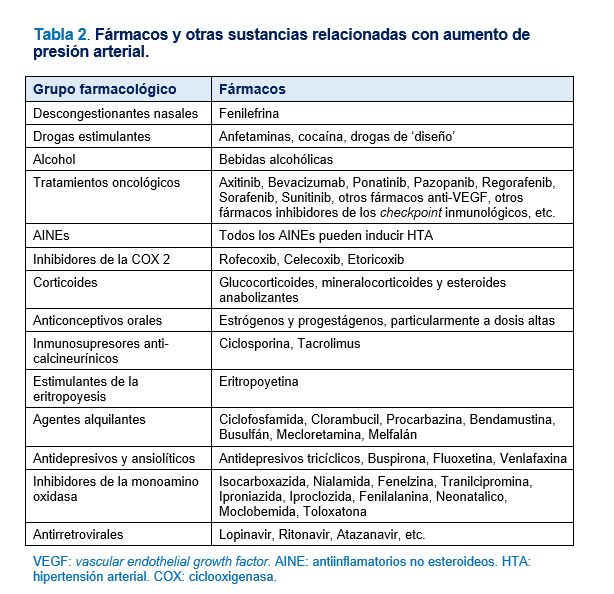 Tabla 2. Fármacos y otras sustancias relacionadas con aumento de presión arterial.

| Grupo farmacológico | Fármacos |
|---|---|
| Descongestionantes nasales | Fenilefrina |
| Drogas estimulantes | Anfetaminas, cocaína, drogas de ‘diseño’ |
| Alcohol | Bebidas alcohólicas |
| Tratamientos oncológicos | Axitinib, Bevacizumab, Ponatinib, Pazopanib, Regorafenib, Sorafenib, Sunitinib, otros fármacos anti-VEGF, otros fármacos inhibidores de los checkpoint inmunológicos, etc. |
| AINEs | Todos los AINEs pueden inducir HTA |
| Inhibidores de la COX 2 | Rofecoxib, Celecoxib, Etoricoxib |
| Corticoides | Glucocorticoides, mineralocorticoides y esteroides anabolizantes |
| Anticonceptivos orales | Estrógenos y progestágenos, particularmente a dosis altas |
| Inmunosupresores anti-calcineurínicos | Ciclosporina, Tacrolimus |
| Estimulantes de la eritropoyesis | Eritropoyetina |
| Agentes alquilantes | Ciclofosfamida, Clorambucil, Procarbazina, Bendamustina, Busulfán, Mecloretamina, Melfalán |
| Antidepresivos y ansiolíticos | Antidepresivos tricíclicos, Buspirona, Fluoxetina, Venlafaxina |
| Inhibidores de la monoamino oxidasa | Isocarboxazida, Nialamida, Fenelzina, Tranilcipromina, Iproniazida, Iproclozida, Fenilalanina, Neonatalico, Moclobemida, Toloxatona |
| Antirretrovirales | Lopinavir, Ritonavir, Atazanavir, etc. |

VEGF: vascular endothelial growth factor. AINE: antiinflamatorios no esteroideos. HTA: hipertensión arterial. COX: ciclooxigenasa.